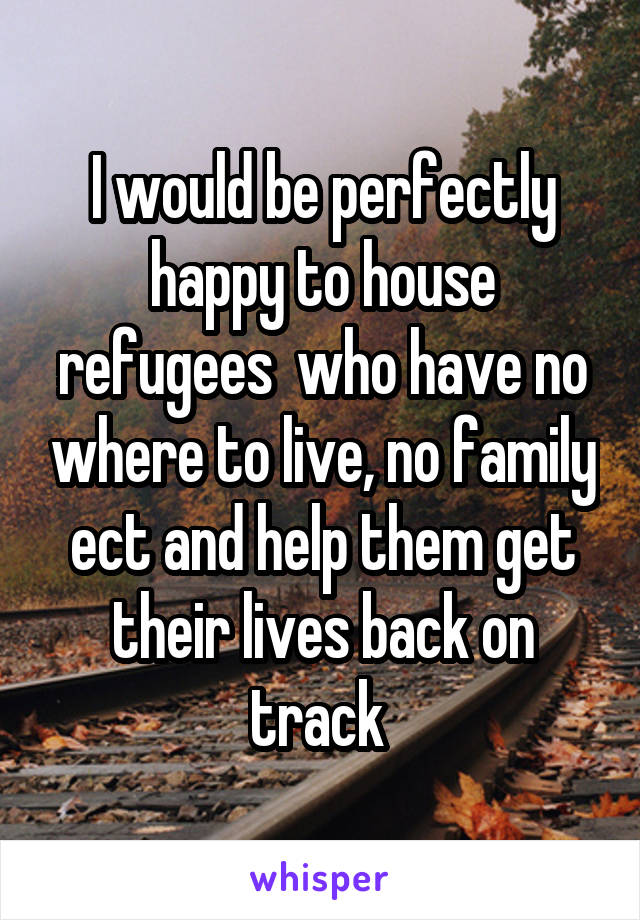 I would be perfectly happy to house refugees  who have no where to live, no family ect and help them get their lives back on track

whisper